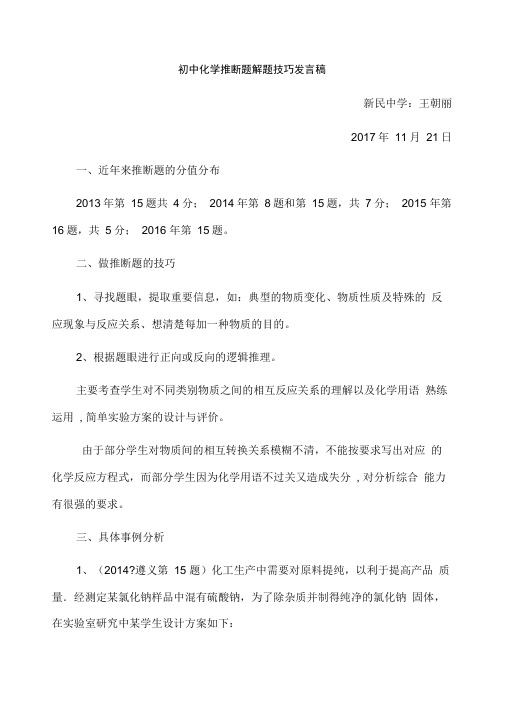 初中化学推断题解题技巧发言稿

新民中学：王朝丽

2017 年 11 月 21 日

一、近年来推断题的分值分布

2013 年第 15 题共 4 分； 2014 年第 8 题和第 15 题，共 7 分； 2015 年第 16 题，共 5 分； 2016 年第 15 题。

二、做推断题的技巧

1、寻找题眼，提取重要信息，如：典型的物质变化、物质性质及特殊的 反应现象与反应关系、想清楚每加一种物质的目的。

2、根据题眼进行正向或反向的逻辑推理。

主要考查学生对不同类别物质之间的相互反应关系的理解以及化学用语 熟练运用 , 简单实验方案的设计与评价。

由于部分学生对物质间的相互转换关系模糊不清，不能按要求写出对应 的化学反应方程式，而部分学生因为化学用语不过关又造成失分 , 对分析综合 能力有很强的要求。

三、具体事例分析

1、（2014?遵义第 15 题）化工生产中需要对原料提纯，以利于提高产品 质量．经测定某氯化钠样品中混有硫酸钠，为了除杂质并制得纯净的氯化钠 固体，在实验室研究中某学生设计方案如下：